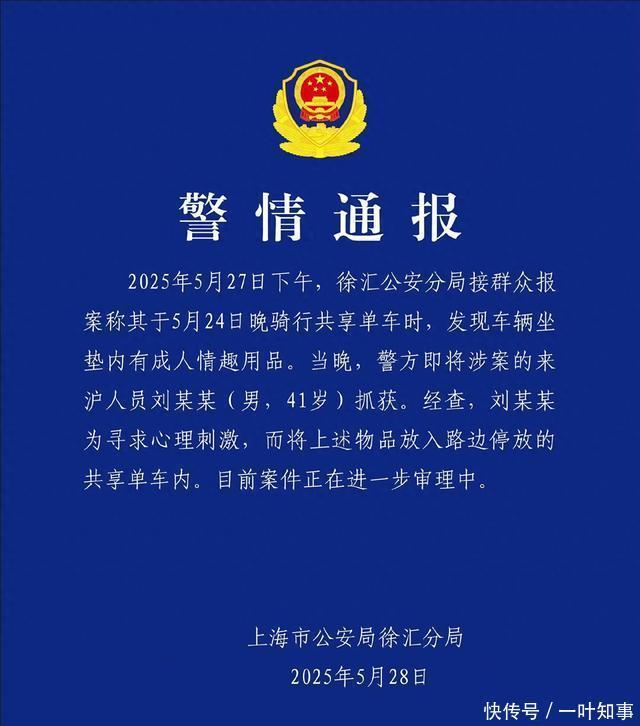 警情通报

2025年5月27日下午，徐汇公安分局接群众报案称其于5月24日晚骑行共享单车时，发现车辆坐垫内有成人情趣用品。当晚，警方即将涉案的来沪人员刘某某（男，41岁）抓获。经查，刘某某为寻求心理刺激，而将上述物品放入路边停放的共享单车内。目前案件正在进一步审理中。

上海市公安局徐汇分局
2025年5月28日

快传号 / 一叶知事